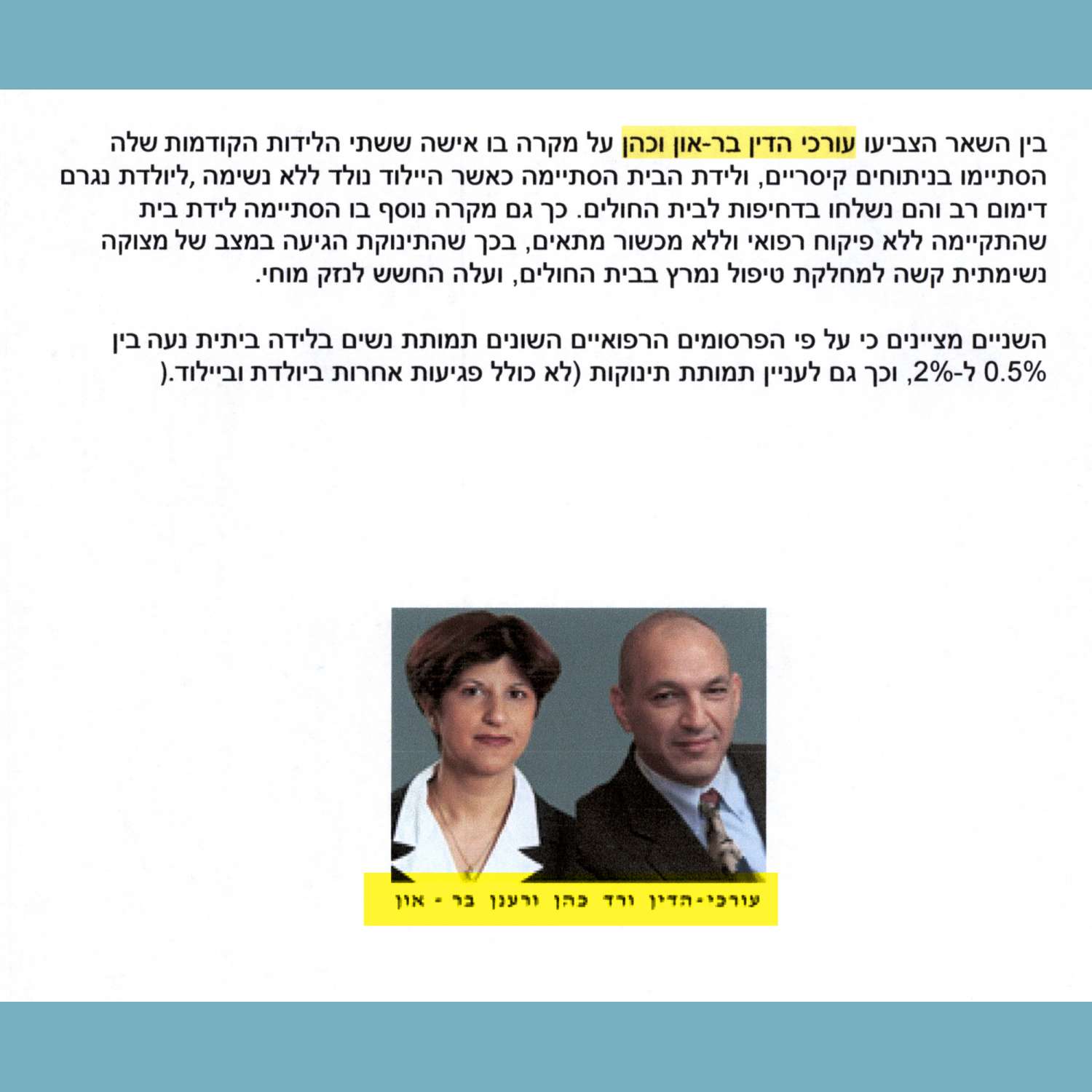 בין השאר הצביעו עורכי הדין בר-און וכהן על מקרה בו אישה ששתי הלידות הקודמות שלה הסתיימו בניתוחים קיסריים, ולידת הבית הסתיימה כאשר היילוד נולד ללא נשימה ,ליולדת נגרם דימום רב והם נשלחו בדחיפות לבית החולים. כך גם מקרה נוסף בו הסתיימה לידת בית שהתקיימה ללא פיקוח רפואי וללא מכשור מתאים, בכך שהתינוקת הגיעה במצב של מצוקה נשימתית קשה למחלקת טיפול נמרץ בבית החולים, ועלה החשש לנזק מוחי.

השניים מציינים כי על פי הפרסומים הרפואיים השונים תמותת נשים בלידה ביתית נעה בין 0.5% ל-2%, וכך גם לעניין תמותת תינוקות (לא כולל פגיעות אחרות ביולדת וביילוד.(

עורכי-הדין ורד כהן ורענן בר - און